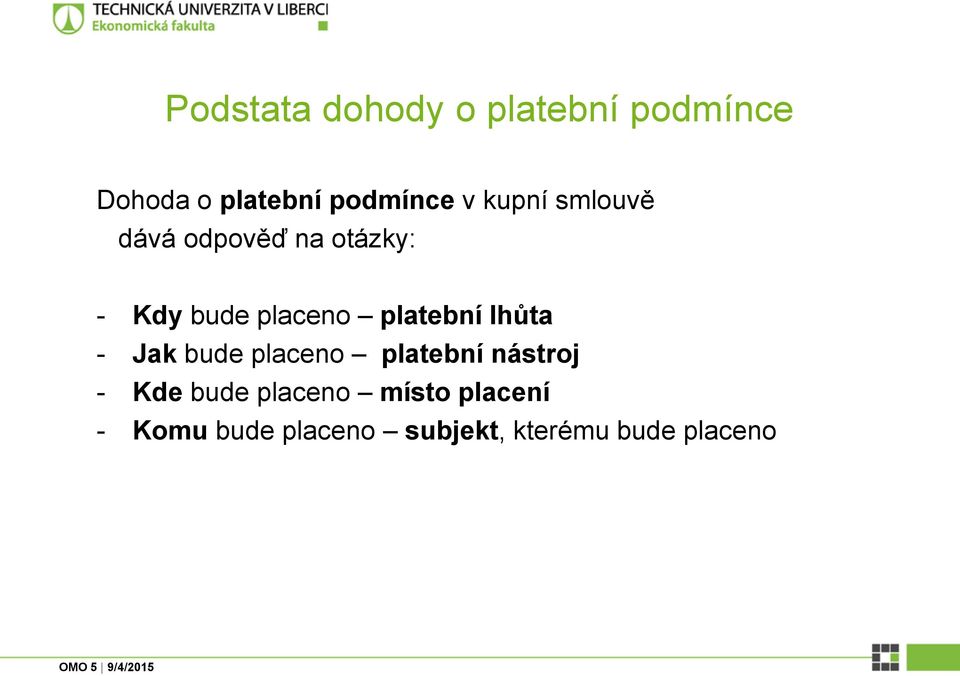 TECHNICKÁ UNIVERZITA V LIBERCI
Ekonomická fakulta

Podstata dohody o platební podmínce

Dohoda o platební podmínce v kupní smlouvě dává odpověď na otázky:

- Kdy bude placeno – platební lhůta
- Jak bude placeno – platební nástroj
- Kde bude placeno – místo placení
- Komu bude placeno – subjekt, kterému bude placeno

OMO 5 | 9/4/2015